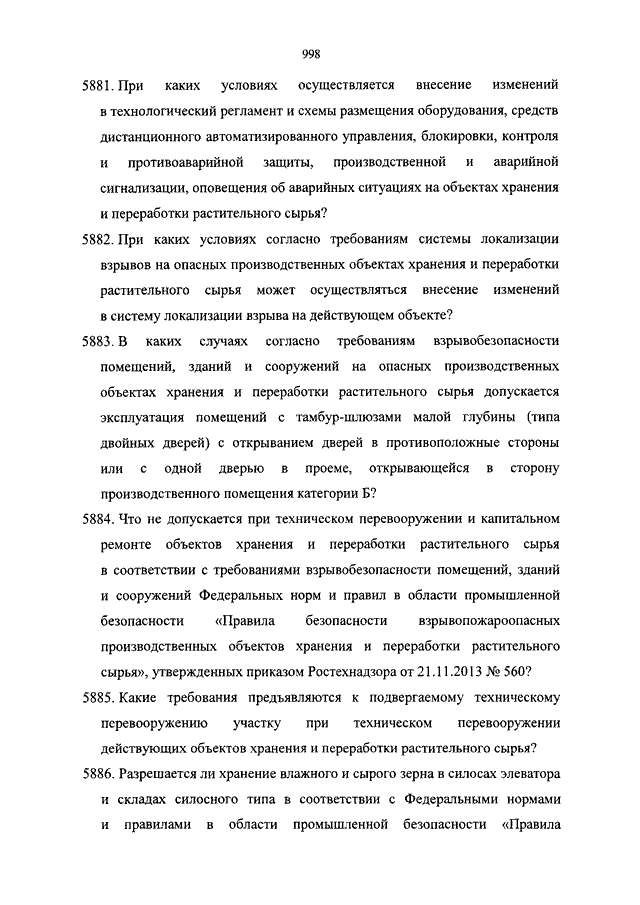 998

5881. При каких условиях осуществляется внесение изменений в технологический регламент и схемы размещения оборудования, средств дистанционного автоматизированного управления, блокировки, контроля и противоаварийной защиты, производственной и аварийной сигнализации, оповещения об аварийных ситуациях на объектах хранения и переработки растительного сырья?

5882. При каких условиях согласно требованиям системы локализации взрывов на опасных производственных объектах хранения и переработки растительного сырья может осуществляться внесение изменений в систему локализации взрыва на действующем объекте?

5883. В каких случаях согласно требованиям взрывобезопасности помещений, зданий и сооружений на опасных производственных объектах хранения и переработки растительного сырья допускается эксплуатация помещений с тамбур-шлюзами малой глубины (типа двойных дверей) с открыванием дверей в противоположные стороны или с одной дверью в проеме, открывающейся в сторону производственного помещения категории Б?

5884. Что не допускается при техническом перевооружении и капитальном ремонте объектов хранения и переработки растительного сырья в соответствии с требованиями взрывобезопасности помещений, зданий и сооружений Федеральных норм и правил в области промышленной безопасности «Правила безопасности взрывопожароопасных производственных объектов хранения и переработки растительного сырья», утвержденных приказом Ростехнадзора от 21.11.2013 № 560?

5885. Какие требования предъявляются к подвергаемому техническому перевооружению участку при техническом перевооружении действующих объектов хранения и переработки растительного сырья?

5886. Разрешается ли хранение влажного и сырого зерна в силосах элеватора и складах силосного типа в соответствии с Федеральными нормами и правилами в области промышленной безопасности «Правила